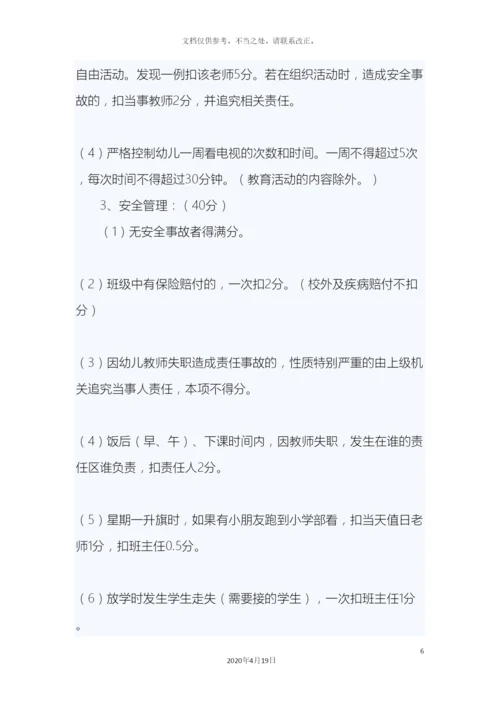 文档仅供参考，不当之处，请联系改正。

自由活动。发现一例扣该老师5分。若在组织活动时，造成安全事故的，扣当事教师2分，并追究相关责任。

（4）严格控制幼儿一周看电视的次数和时间。一周不得超过5次，每次时间不得超过30分钟。（教育活动的内容除外。）

3、安全管理：（40分）

（1）无安全事故者得满分。

（2）班级中有保险赔付的，一次扣2分。（校外及疾病赔付不扣分）

（3）因幼儿教师失职造成责任事故的，性质特别严重的由上级机关追究当事人责任，本项不得分。

（4）饭后（早、午）、下课时间内，因教师失职，发生在谁的责任区谁负责，扣责任人2分。

（5）星期一升旗时，如果有小朋友跑到小学部看，扣当天值日老师1分，扣班主任0.5分。

（6）放学时发生学生走失（需要接的学生），一次扣班主任1分。

6

2020年4月19日